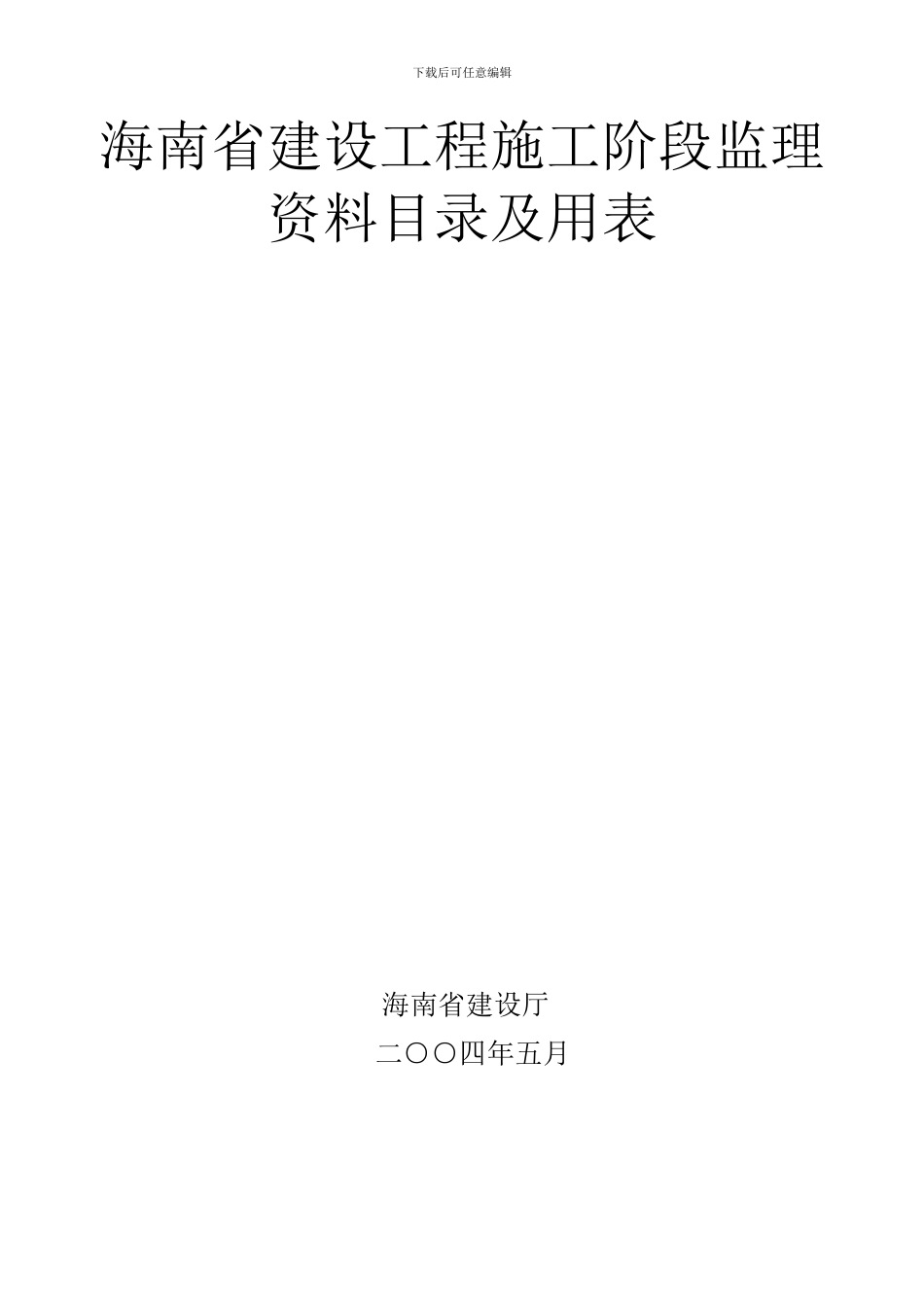 下载后可任意编辑

海南省建设工程施工阶段监理资料目录及用表

海南省建设厅

二〇〇四年五月